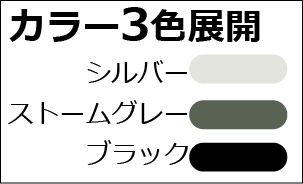 カラー3色展開

シルバー

ストームグレー

ブラック